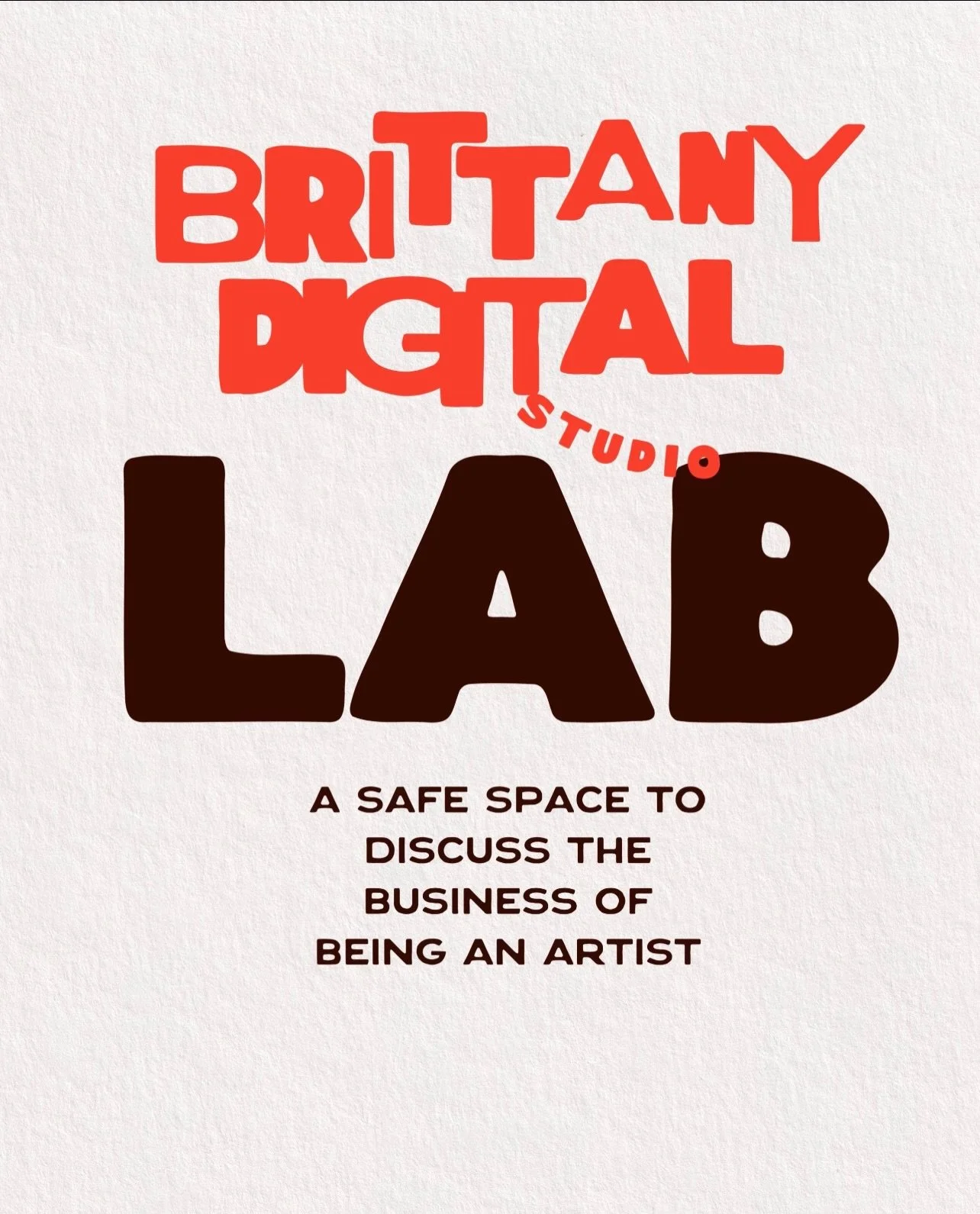 BRITTANY DIGITAL STUDIO

LAB

A SAFE SPACE TO DISCUSS THE BUSINESS OF BEING AN ARTIST